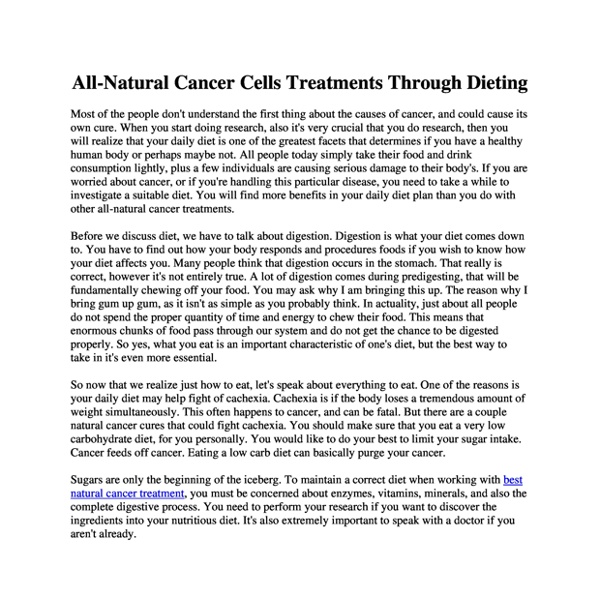 All-Natural Cancer Cells Treatments Through Dieting

Most of the people don't understand the first thing about the causes of cancer, and could cause its own cure. When you start doing research, also it's very crucial that you do research, then you will realize that your daily diet is one of the greatest facets that determines if you have a healthy human body or perhaps maybe not. All people today simply take their food and drink consumption lightly, plus a few individuals are causing serious damage to their body's. If you are worried about cancer, or if you're handling this particular disease, you need to take a while to investigate a suitable diet. You will find more benefits in your daily diet plan than you do with other all-natural cancer treatments.

Before we discuss diet, we have to talk about digestion. Digestion is what your diet comes down to. You have to find out how your body responds and procedures foods if you wish to know how your diet affects you. Many people think that digestion occurs in the stomach. That really is correct, however it's not entirely true. A lot of digestion comes during predigesting, that will be fundamentally chewing off your food. You may ask why I am bringing this up. The reason why I bring gum up gum, as it isn't as simple as you probably think. In actuality, just about all people do not spend the proper quantity of time and energy to chew their food. This means that enormous chunks of food pass through our system and do not get the chance to be digested properly. So yes, what you eat is an important characteristic of one's diet, but the best way to take in it's even more essential.

So now that we realize just how to eat, let's speak about everything to eat. One of the reasons is your daily diet may help fight of cachexia. Cachexia is if the body loses a tremendous amount of weight simultaneously. This often happens to cancer, and can be fatal. But there are a couple natural cancer cures that could fight cachexia. You should make sure that you eat a very low carbohydrate diet, for you personally. You would like to do your best to limit your sugar intake. Cancer feeds off cancer. Eating a low carb diet can basically purge your cancer.

Sugars are only the beginning of the iceberg. To maintain a correct diet when working with best natural cancer treatment, you must be concerned about enzymes, vitamins, minerals, and also the complete digestive process. You need to perform your research if you want to discover the ingredients into your nutritious diet. It's also extremely important to speak with a doctor if you aren't already.